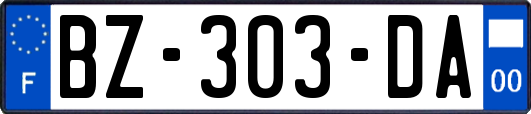 F

BZ-303-DA

00